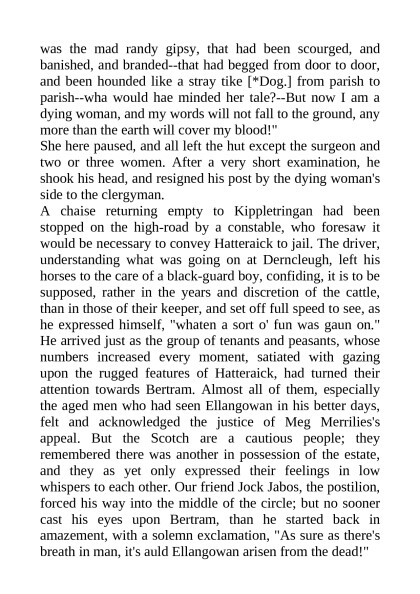 was the mad randy gipsy, that had been scourged, and banished, and branded--that had begged from door to door, and been hounded like a stray tike [*Dog.] from parish to parish--wha would hae minded her tale?--But now I am a dying woman, and my words will not fall to the ground, any more than the earth will cover my blood!"
She here paused, and all left the hut except the surgeon and two or three women. After a very short examination, he shook his head, and resigned his post by the dying woman's side to the clergyman.
A chaise returning empty to Kippletringan had been stopped on the high-road by a constable, who foresaw it would be necessary to convey Hatteraick to jail. The driver, understanding what was going on at Derncleugh, left his horses to the care of a black-guard boy, confiding, it is to be supposed, rather in the years and discretion of the cattle, than in those of their keeper, and set off full speed to see, as he expressed himself, "whaten a sort o' fun was gaun on." He arrived just as the group of tenants and peasants, whose numbers increased every moment, satiated with gazing upon the rugged features of Hatteraick, had turned their attention towards Bertram. Almost all of them, especially the aged men who had seen Ellangowan in his better days, felt and acknowledged the justice of Meg Merrilies's appeal. But the Scotch are a cautious people; they remembered there was another in possession of the estate, and they as yet only expressed their feelings in low whispers to each other. Our friend Jock Jabos, the postilion, forced his way into the middle of the circle; but no sooner cast his eyes upon Bertram, than he started back in amazement, with a solemn exclamation, "As sure as there's breath in man, it's auld Ellangowan arisen from the dead!"